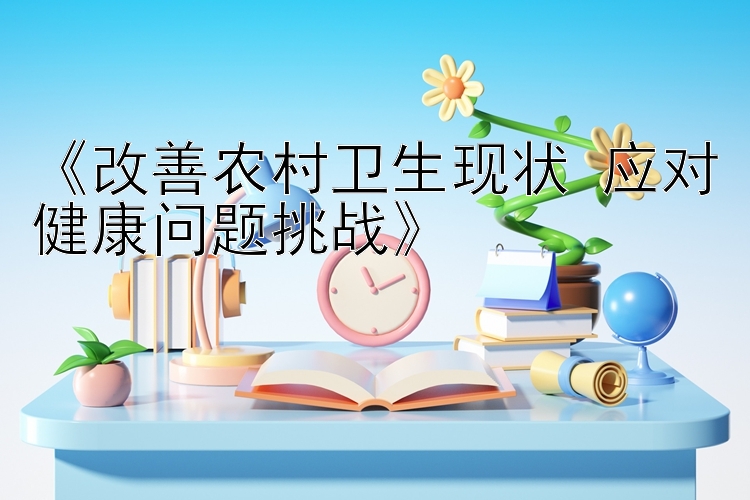 《改善农村卫生现状 应对健康问题挑战》